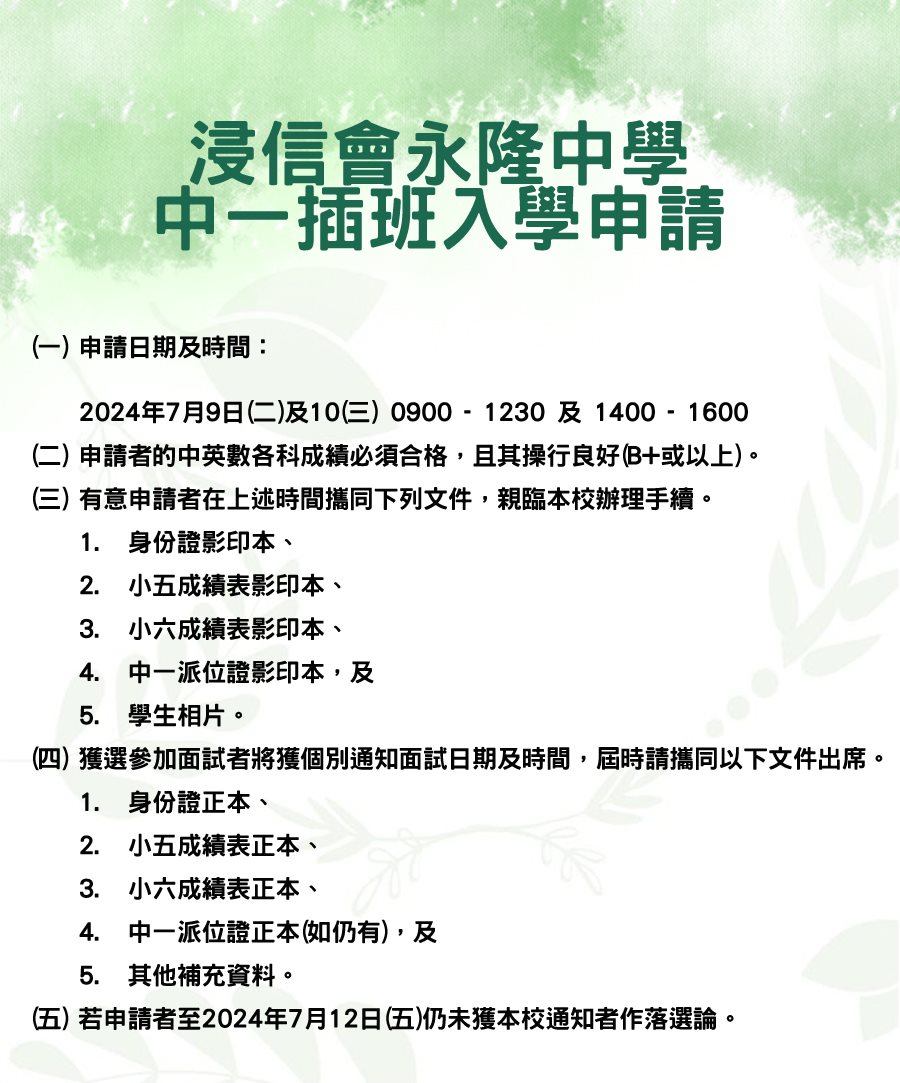 浸信會永隆中學
中一插班入學申請

(一) 申請日期及時間：

2024年7月9日(二)及10(三) 0900 - 1230 及 1400 - 1600

(二) 申請者的中英數各科成績必須合格，且其操行良好(B+或以上)。

(三) 有意申請者在上述時間攜同下列文件，親臨本校辦理手續。

1. 身份證影印本、
2. 小五成績表影印本、
3. 小六成績表影印本、
4. 中一派位證影印本，及
5. 學生相片。

(四) 獲選參加面試者將獲個別通知面試日期及時間，屆時請攜同以下文件出席。

1. 身份證正本、
2. 小五成績表正本、
3. 小六成績表正本、
4. 中一派位證正本(如仍有)，及
5. 其他補充資料。

(五) 若申請者至2024年7月12日(五)仍未獲本校通知者作落選論。